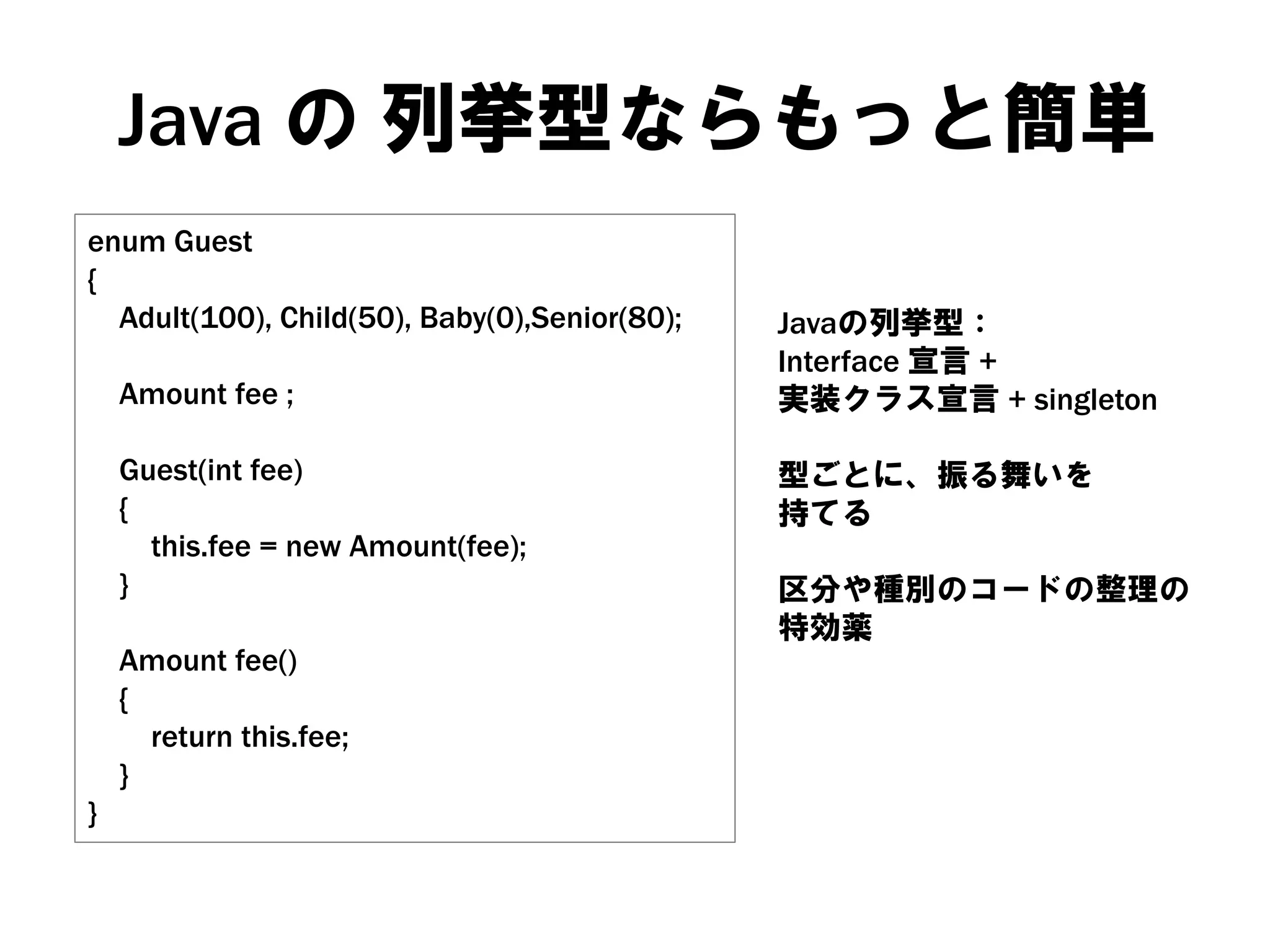 Java の 列挙型ならもっと簡単

enum Guest
{
Adult(100), Child(50), Baby(0),Senior(80);

Amount fee ;

Guest(int fee)
{
this.fee = new Amount(fee);
}

Amount fee()
{
return this.fee;
}
}

Javaの列挙型：
Interface 宣言 +
実装クラス宣言 + singleton

型ごとに、振る舞いを
持てる

区分や種別のコードの整理の
特効薬